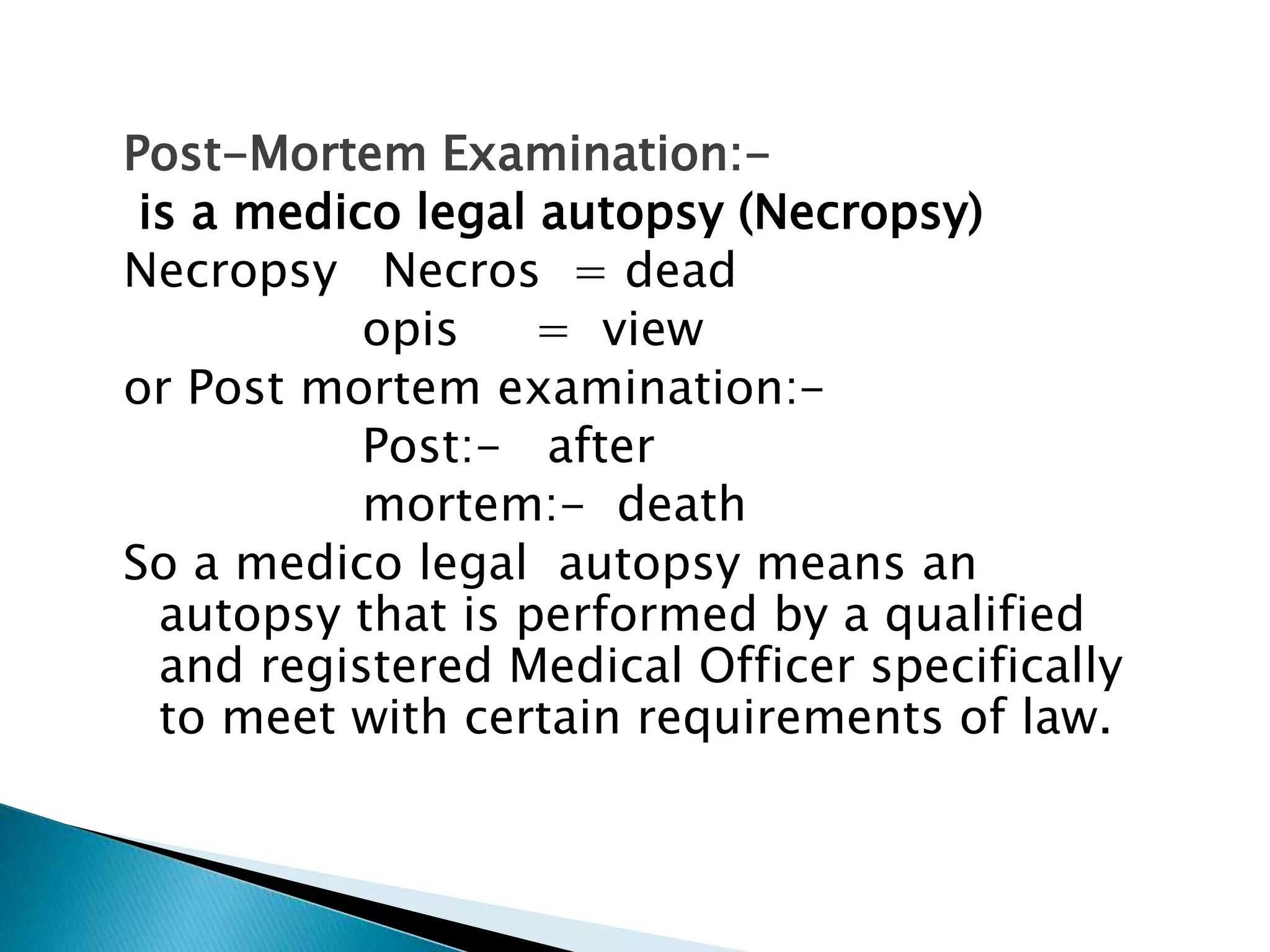 Post-Mortem Examination:-

is a medico legal autopsy (Necropsy)

Necropsy Necros = dead
opis = view

or Post mortem examination:-
Post:- after
mortem:- death

So a medico legal autopsy means an autopsy that is performed by a qualified and registered Medical Officer specifically to meet with certain requirements of law.